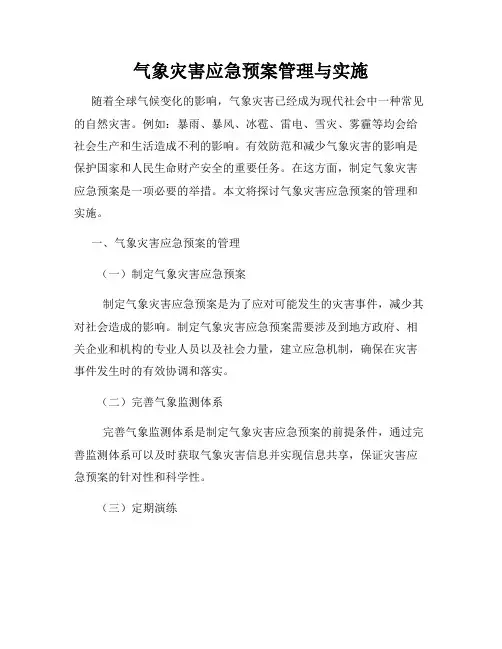 气象灾害应急预案管理与实施

随着全球气候变化的影响，气象灾害已经成为现代社会中一种常见的自然灾害。例如：暴雨、暴风、冰雹、雷电、雪灾、雾霾等均会给社会生产和生活造成不利的影响。有效防范和减少气象灾害的影响是保护国家和人民生命财产安全的重要任务。在这方面，制定气象灾害应急预案是一项必要的举措。本文将探讨气象灾害应急预案的管理和实施。

一、气象灾害应急预案的管理

（一）制定气象灾害应急预案

制定气象灾害应急预案是为了应对可能发生的灾害事件，减少其对社会造成的影响。制定气象灾害应急预案需要涉及到地方政府、相关企业和机构的专业人员以及社会力量，建立应急机制，确保在灾害事件发生时的有效协调和落实。

（二）完善气象监测体系

完善气象监测体系是制定气象灾害应急预案的前提条件，通过完善监测体系可以及时获取气象灾害信息并实现信息共享，保证灾害应急预案的针对性和科学性。

（三）定期演练